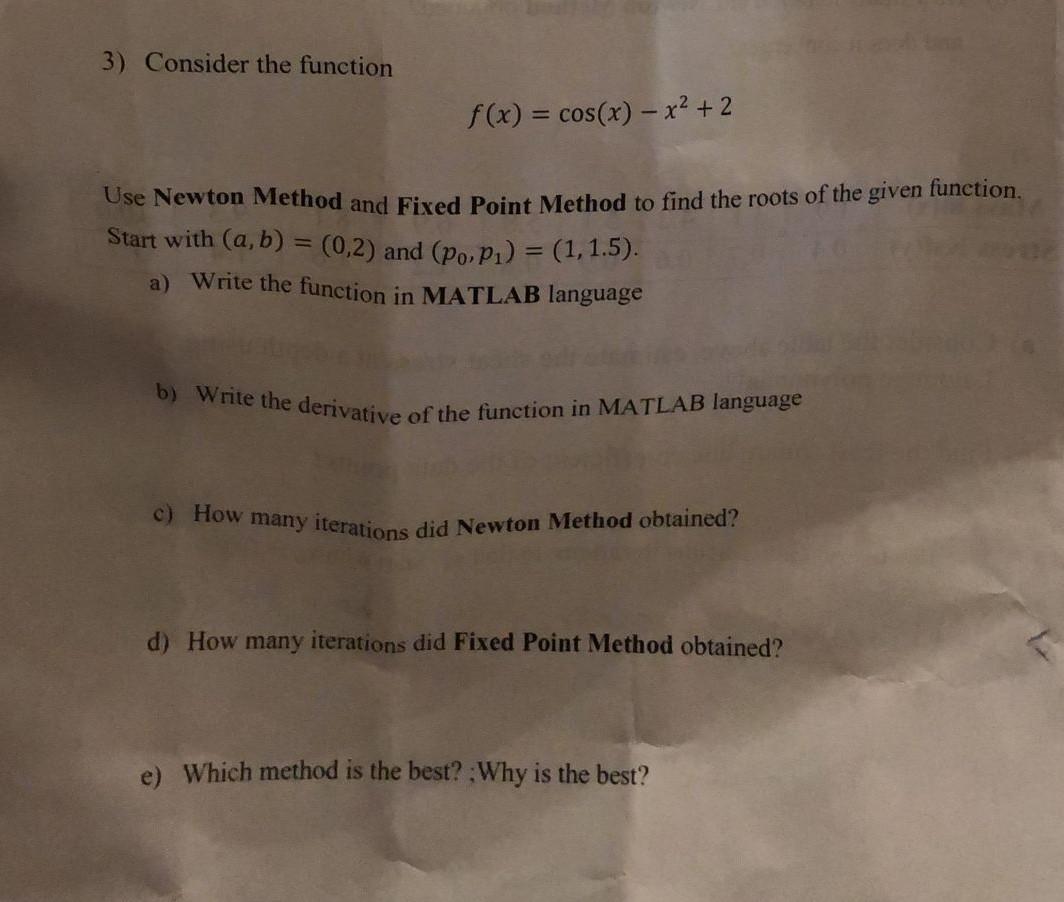 3) Consider the function

$f(x) = \cos(x) - x^2 + 2$

Use Newton Method and Fixed Point Method to find the roots of the given function. Start with $(a, b) = (0,2)$ and $(p_0, p_1) = (1, 1.5)$.

a) Write the function in MATLAB language

b) Write the derivative of the function in MATLAB language

c) How many iterations did Newton Method obtained?

d) How many iterations did Fixed Point Method obtained?

e) Which method is the best? ;Why is the best?